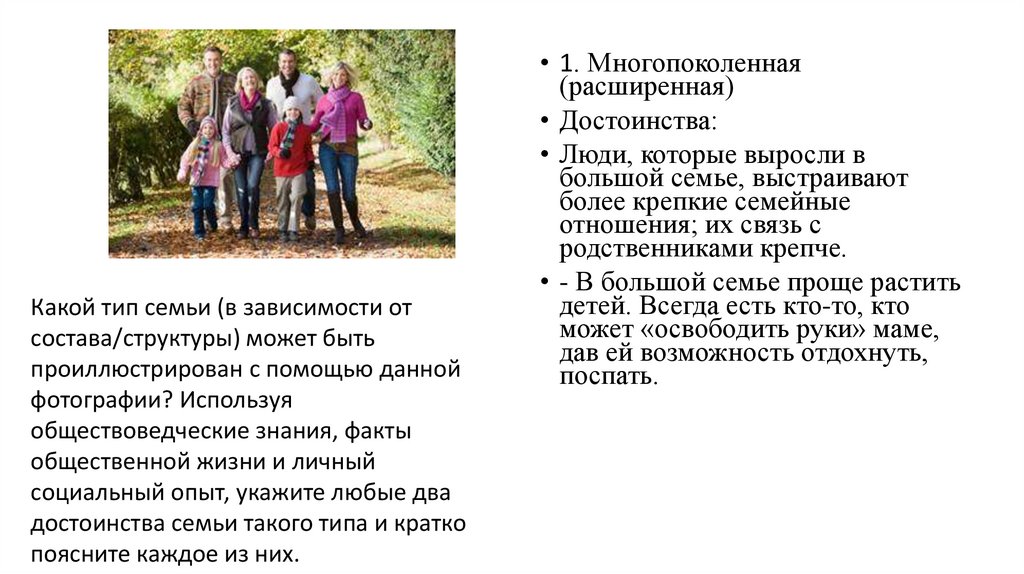 Какой тип семьи (в зависимости от состава/структуры) может быть проиллюстрирован с помощью данной фотографии? Используя обществоведческие знания, факты общественной жизни и личный социальный опыт, укажите любые два достоинства семьи такого типа и кратко поясните каждое из них.

• 1. Многопоколенная (расширенная)

• Достоинства:

• Люди, которые выросли в большой семье, выстраивают более крепкие семейные отношения; их связь с родственниками крепче.

• - В большой семье проще растить детей. Всегда есть кто-то, кто может «освободить руки» маме, дав ей возможность отдохнуть, поспать.